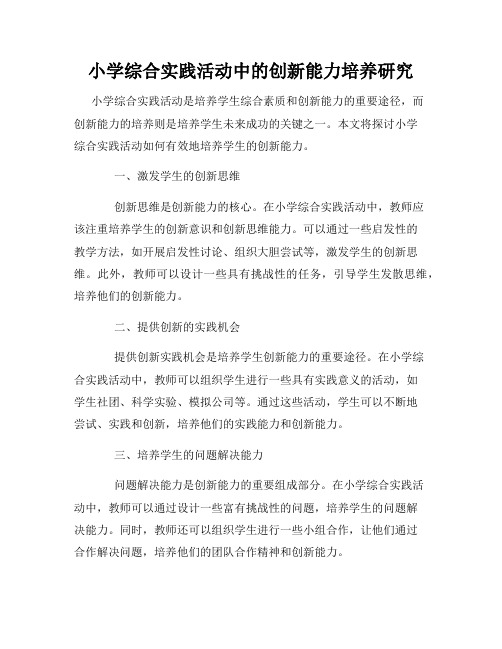 小学综合实践活动中的创新能力培养研究

小学综合实践活动是培养学生综合素质和创新能力的重要途径，而创新能力的培养则是培养学生未来成功的关键之一。本文将探讨小学综合实践活动如何有效地培养学生的创新能力。

一、激发学生的创新思维

创新思维是创新能力的核心。在小学综合实践活动中，教师应该注重培养学生的创新意识和创新思维能力。可以通过一些启发性的教学方法，如开展启发性讨论、组织大胆尝试等，激发学生的创新思维。此外，教师可以设计一些具有挑战性的任务，引导学生发散思维，培养他们的创新能力。

二、提供创新的实践机会

提供创新实践机会是培养学生创新能力的重要途径。在小学综合实践活动中，教师可以组织学生进行一些具有实践意义的活动，如学生社团、科学实验、模拟公司等。通过这些活动，学生可以不断地尝试、实践和创新，培养他们的实践能力和创新能力。

三、培养学生的问题解决能力

问题解决能力是创新能力的重要组成部分。在小学综合实践活动中，教师可以通过设计一些富有挑战性的问题，培养学生的问题解决能力。同时，教师还可以组织学生进行一些小组合作，让他们通过合作解决问题，培养他们的团队合作精神和创新能力。